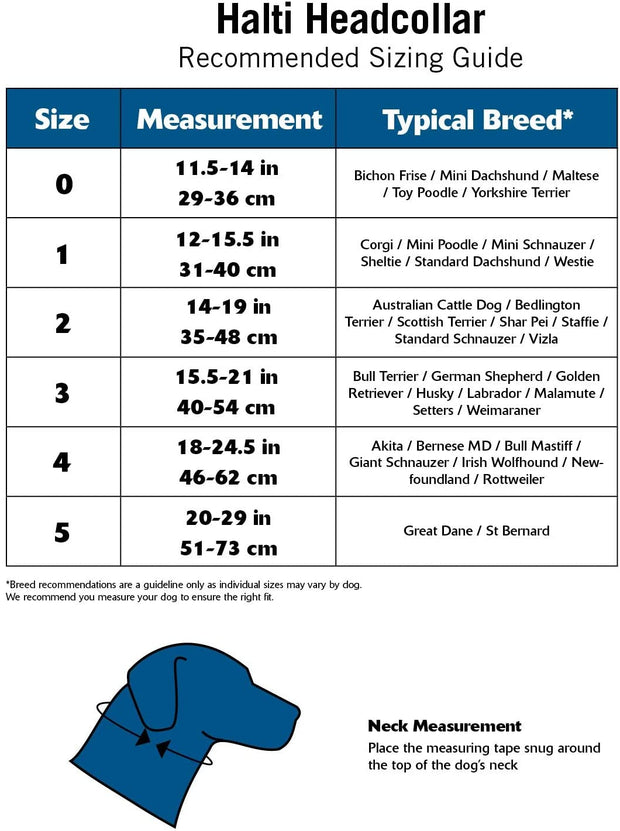 Halti Headcollar
Recommended Sizing Guide

| Size | Measurement | Typical Breed* |
|---|---|---|
| 0 | 11.5-14 in 29-36 cm | Bichon Frise / Mini Dachshund / Maltese / Toy Poodle / Yorkshire Terrier |
| 1 | 12-15.5 in 31-40 cm | Corgi / Mini Poodle / Mini Schnauzer / Sheltie / Standard Dachshund / Westie |
| 2 | 14-19 in 35-48 cm | Australian Cattle Dog / Bedlington Terrier / Scottish Terrier / Shar Pei / Staffie / Standard Schnauzer / Vizla |
| 3 | 15.5-21 in 40-54 cm | Bull Terrier / German Shepherd / Golden Retriever / Husky / Labrador / Malamute / Setters / Weimaraner |
| 4 | 18-24.5 in 46-62 cm | Akita / Bernese MD / Bull Mastiff / Giant Schnauzer / Irish Wolfhound / Newfoundland / Rottweiler |
| 5 | 20-29 in 51-73 cm | Great Dane / St Bernard |

*Breed recommendations are a guideline only as individual sizes may vary by dog.
We recommend you measure your dog to ensure the right fit.

Neck Measurement
Place the measuring tape snug around the top of the dog's neck